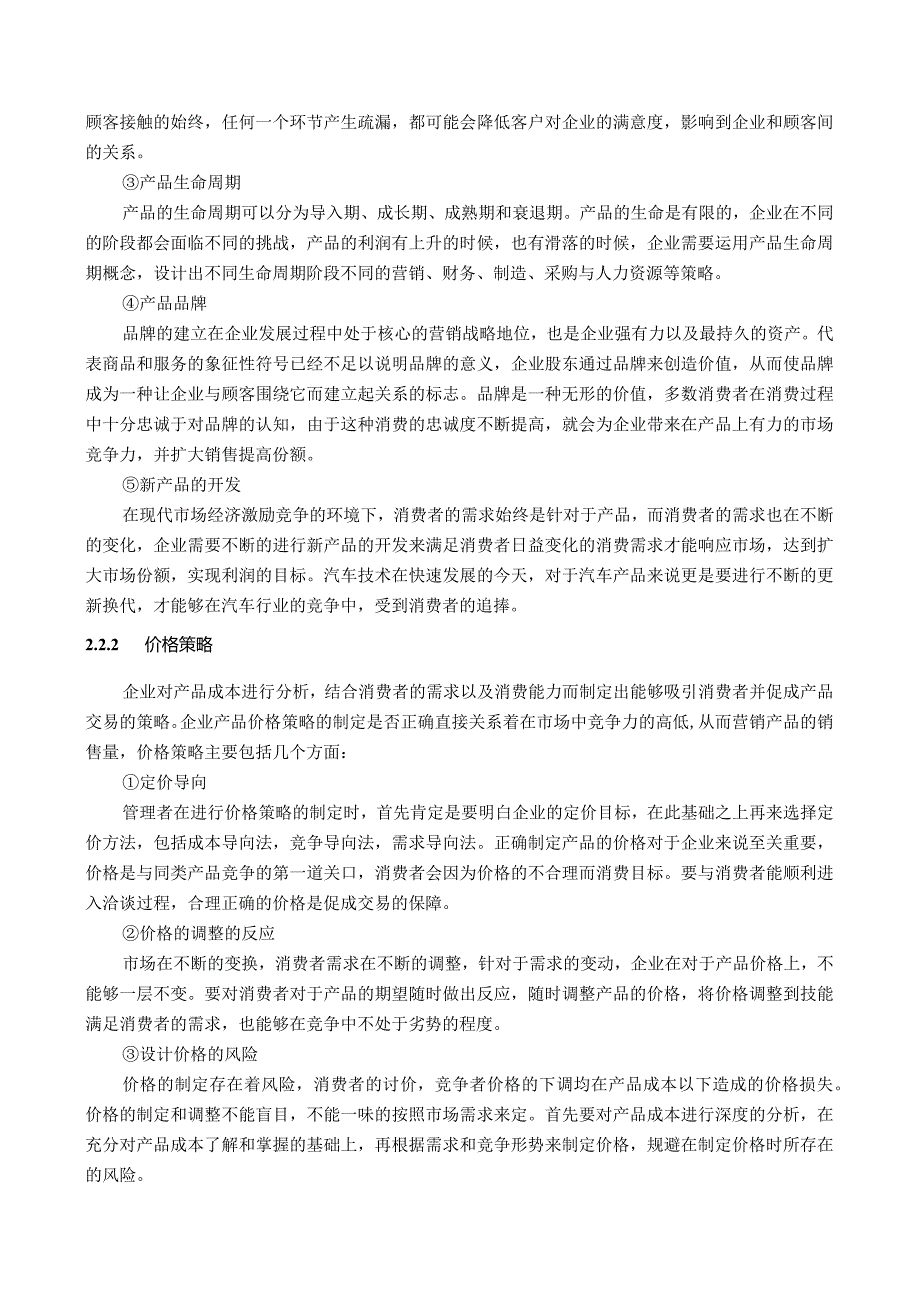 顾客接触的始终，任何一个环节产生疏漏，都可能会降低客户对企业的满意度，影响到企业和顾客间的关系。

③产品生命周期

产品的生命周期可以分为导入期、成长期、成熟期和衰退期。产品的生命是有限的，企业在不同的阶段都会面临不同的挑战，产品的利润有上升的时候，也有滑落的时候，企业需要运用产品生命周期概念，设计出不同生命周期阶段不同的营销、财务、制造、采购与人力资源等策略。

④产品品牌

品牌的建立在企业发展过程中处于核心的营销战略地位，也是企业强有力以及最持久的资产。代表商品和服务的象征性符号已经不足以说明品牌的意义，企业股东通过品牌来创造价值，从而使品牌成为一种让企业与顾客围绕它而建立起关系的标志。品牌是一种无形的价值，多数消费者在消费过程中十分忠诚于对品牌的认知，由于这种消费的忠诚度不断提高，就会为企业带来在产品上有力的市场竞争力，并扩大销售提高份额。

⑤新产品的开发

在现代市场经济激励竞争的环境下，消费者的需求始终是针对于产品，而消费者的需求也在不断的变化，企业需要不断的进行新产品的开发来满足消费者日益变化的消费需求才能响应市场，达到扩大市场份额，实现利润的目标。汽车技术在快速发展的今天，对于汽车产品来说更是要进行不断的更新换代，才能够在汽车行业的竞争中，受到消费者的追捧。

2.2.2 价格策略

企业对产品成本进行分析，结合消费者的需求以及消费能力而制定出能够吸引消费者并促成产品交易的策略。企业产品价格策略的制定是否正确直接关系着在市场中竞争力的高低,从而营销产品的销售量，价格策略主要包括几个方面：

①定价导向

管理者在进行价格策略的制定时，首先肯定是要明白企业的定价目标，在此基础之上再来选择定价方法，包括成本导向法，竞争导向法，需求导向法。正确制定产品的价格对于企业来说至关重要，价格是与同类产品竞争的第一道关口，消费者会因为价格的不合理而消费目标。要与消费者能顺利进入洽谈过程，合理正确的价格是促成交易的保障。

②价格的调整的反应

市场在不断的变换，消费者需求在不断的调整，针对于需求的变动，企业在对于产品价格上，不能够一层不变。要对消费者对于产品的期望随时做出反应，随时调整产品的价格，将价格调整到技能满足消费者的需求，也能够在竞争中不处于劣势的程度。

③设计价格的风险

价格的制定存在着风险，消费者的讨价，竞争者价格的下调均在产品成本以下造成的价格损失。价格的制定和调整不能盲目，不能一味的按照市场需求来定。首先要对产品成本进行深度的分析，在充分对产品成本了解和掌握的基础上，再根据需求和竞争形势来制定价格，规避在制定价格时所存在的风险。